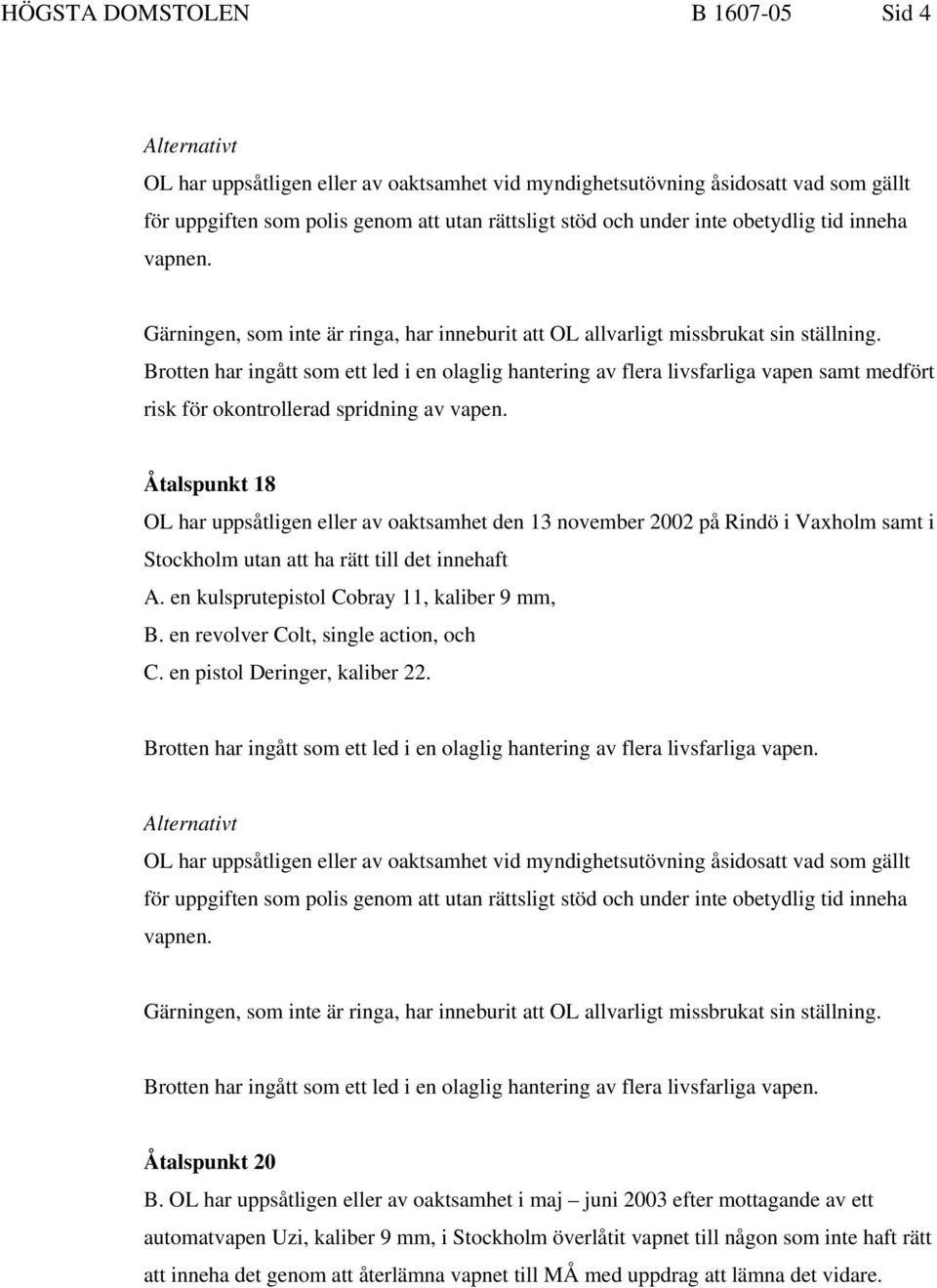 HÖGSTA DOMSTOLEN B 1607-05 Sid 4

Alternativt
OL har uppsåtligen eller av oaktsamhet vid myndighetsutövning åsidosatt vad som gällt för uppgiften som polis genom att utan rättsligt stöd och under inte obetydlig tid inneha vapnen.

Gärningen, som inte är ringa, har inneburit att OL allvarligt missbrukat sin ställning.
Brotten har ingått som ett led i en olaglig hantering av flera livsfarliga vapen samt medfört risk för okontrollerad spridning av vapen.

Åtalspunkt 18
OL har uppsåtligen eller av oaktsamhet den 13 november 2002 på Rindö i Vaxholm samt i Stockholm utan att ha rätt till det innehaft
A. en kulsprutepistol Cobray 11, kaliber 9 mm,
B. en revolver Colt, single action, och
C. en pistol Deringer, kaliber 22.

Brotten har ingått som ett led i en olaglig hantering av flera livsfarliga vapen.

Alternativt
OL har uppsåtligen eller av oaktsamhet vid myndighetsutövning åsidosatt vad som gällt för uppgiften som polis genom att utan rättsligt stöd och under inte obetydlig tid inneha vapnen.

Gärningen, som inte är ringa, har inneburit att OL allvarligt missbrukat sin ställning.

Brotten har ingått som ett led i en olaglig hantering av flera livsfarliga vapen.

Åtalspunkt 20
B. OL har uppsåtligen eller av oaktsamhet i maj – juni 2003 efter mottagande av ett automatvapen Uzi, kaliber 9 mm, i Stockholm överlåtit vapnet till någon som inte haft rätt att inneha det genom att återlämna vapnet till MÅ med uppdrag att lämna det vidare.